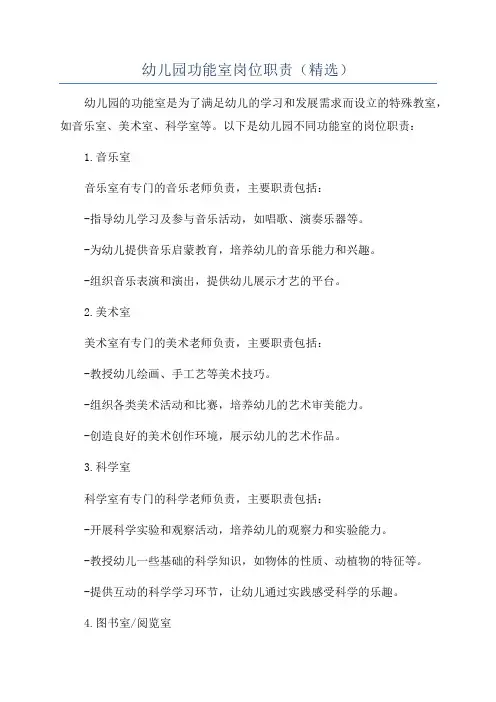 幼儿园功能室岗位职责（精选）

幼儿园的功能室是为了满足幼儿的学习和发展需求而设立的特殊教室，如音乐室、美术室、科学室等。以下是幼儿园不同功能室的岗位职责：

1.音乐室

音乐室有专门的音乐老师负责，主要职责包括：

-指导幼儿学习及参与音乐活动，如唱歌、演奏乐器等。

-为幼儿提供音乐启蒙教育，培养幼儿的音乐能力和兴趣。

-组织音乐表演和演出，提供幼儿展示才艺的平台。

2.美术室

美术室有专门的美术老师负责，主要职责包括：

-教授幼儿绘画、手工艺等美术技巧。

-组织各类美术活动和比赛，培养幼儿的艺术审美能力。

-创造良好的美术创作环境，展示幼儿的艺术作品。

3.科学室

科学室有专门的科学老师负责，主要职责包括：

-开展科学实验和观察活动，培养幼儿的观察力和实验能力。

-教授幼儿一些基础的科学知识，如物体的性质、动植物的特征等。

-提供互动的科学学习环节，让幼儿通过实践感受科学的乐趣。

4.图书室/阅览室